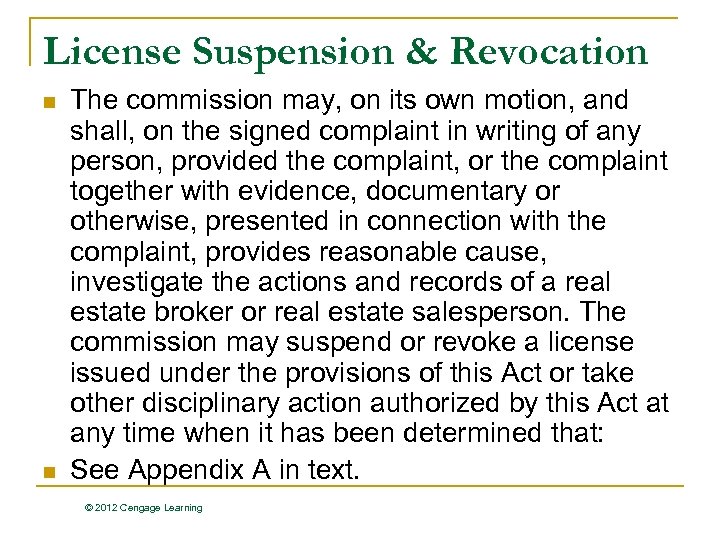 License Suspension & Revocation

The commission may, on its own motion, and shall, on the signed complaint in writing of any person, provided the complaint, or the complaint together with evidence, documentary or otherwise, presented in connection with the complaint, provides reasonable cause, investigate the actions and records of a real estate broker or real estate salesperson. The commission may suspend or revoke a license issued under the provisions of this Act or take other disciplinary action authorized by this Act at any time when it has been determined that:

See Appendix A in text.

© 2012 Cengage Learning